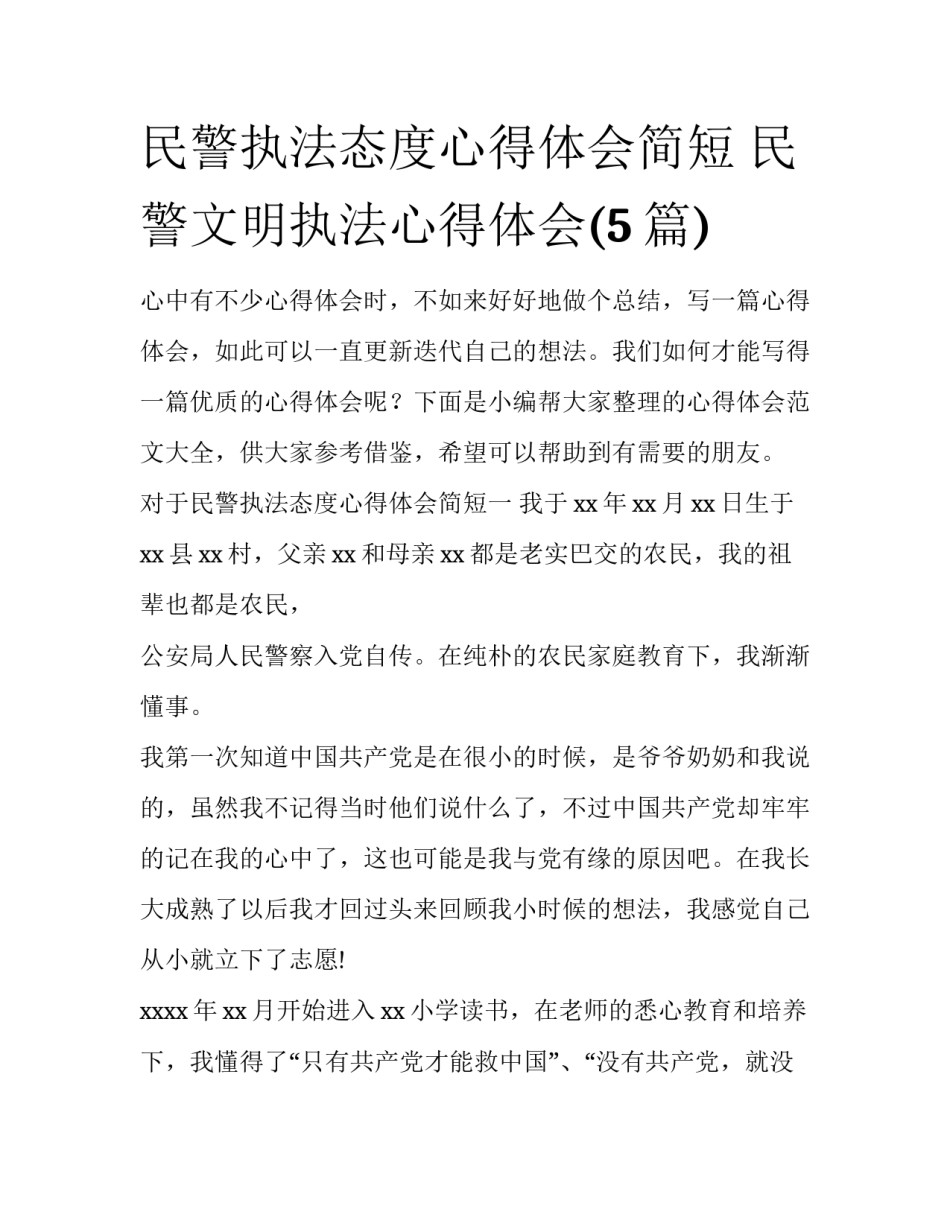 民警执法态度心得体会简短 民警文明执法心得体会(5 篇)

心中有不少心得体会时，不如来好好地做个总结，写一篇心得体会，如此可以一直更新迭代自己的想法。我们如何才能写得一篇优质的心得体会呢？下面是小编帮大家整理的心得体会范文大全，供大家参考借鉴，希望可以帮助到有需要的朋友。

对于民警执法态度心得体会简短一 我于 xx 年 xx 月 xx 日生于 xx 县 xx 村，父亲 xx 和母亲 xx 都是老实巴交的农民，我的祖辈也都是农民，

公安局人民警察入党自传。在纯朴的农民家庭教育下，我渐渐懂事。

我第一次知道中国共产党是在很小的时候，是爷爷奶奶和我说的，虽然我不记得当时他们说什么了，不过中国共产党却牢牢的记在我的心中了，这也可能是我与党有缘的原因吧。在我长大成熟了以后我才回过头来回顾我小时候的想法，我感觉自己从小就立下了志愿!

xxxx 年 xx 月开始进入 xx 小学读书，在老师的悉心教育和培养下，我懂得了“只有共产党才能救中国”、“没有共产党，就没